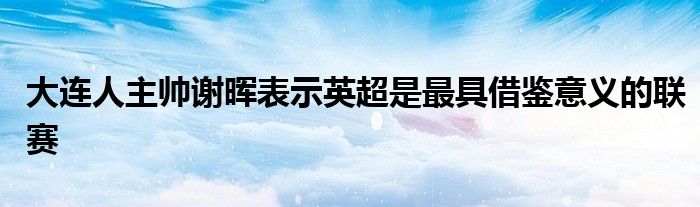 大连人主帅谢晖表示英超是最具借鉴意义的联赛